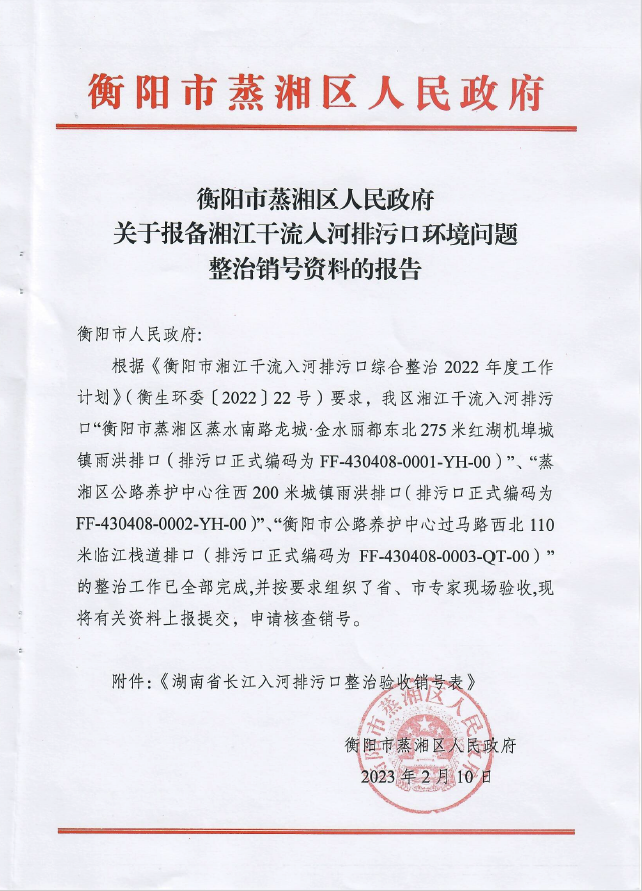 衡阳市蒸湘区人民政府

衡阳市蒸湘区人民政府
关于报备湘江干流入河排污口环境问题
整治销号资料的报告

衡阳市人民政府:

根据《衡阳市湘江干流入河排污口综合整治2022年度工作计划》(衡生环委〔2022〕22号)要求,我区湘江干流入河排污口“衡阳市蒸湘区蒸水南路龙城·金水丽都东北275米红湖机埠城镇雨洪排口(排污口正式编码为FF-430408-0001-YH-00)”、“蒸湘区公路养护中心往西200米城镇雨洪排口(排污口正式编码为FF-430408-0002-YH-00)”、“衡阳市公路养护中心过马路西北110米临江栈道排口(排污口正式编码为FF-430408-0003-QT-00)”的整治工作已全部完成,并按要求组织了省、市专家现场验收,现将有关资料上报提交,申请核查销号。

附件:《湖南省长江入河排污口整治验收销号表》

衡阳市蒸湘区人民政府
2023年2月10日